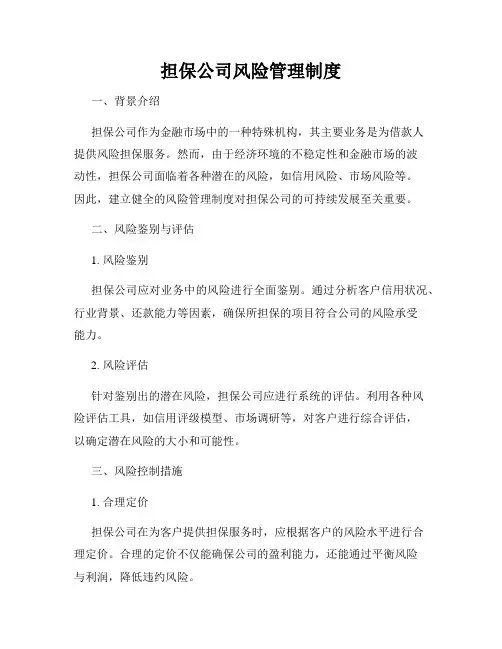 担保公司风险管理制度

一、背景介绍

担保公司作为金融市场中的一种特殊机构，其主要业务是为借款人提供风险担保服务。然而，由于经济环境的不稳定性和金融市场的波动性，担保公司面临着各种潜在的风险，如信用风险、市场风险等。因此，建立健全的风险管理制度对担保公司的可持续发展至关重要。

二、风险鉴别与评估

1. 风险鉴别

担保公司应对业务中的风险进行全面鉴别。通过分析客户信用状况、行业背景、还款能力等因素，确保所担保的项目符合公司的风险承受能力。

2. 风险评估

针对鉴别出的潜在风险，担保公司应进行系统的评估。利用各种风险评估工具，如信用评级模型、市场调研等，对客户进行综合评估，以确定潜在风险的大小和可能性。

三、风险控制措施

1. 合理定价

担保公司在为客户提供担保服务时，应根据客户的风险水平进行合理定价。合理的定价不仅能确保公司的盈利能力，还能通过平衡风险与利润，降低违约风险。